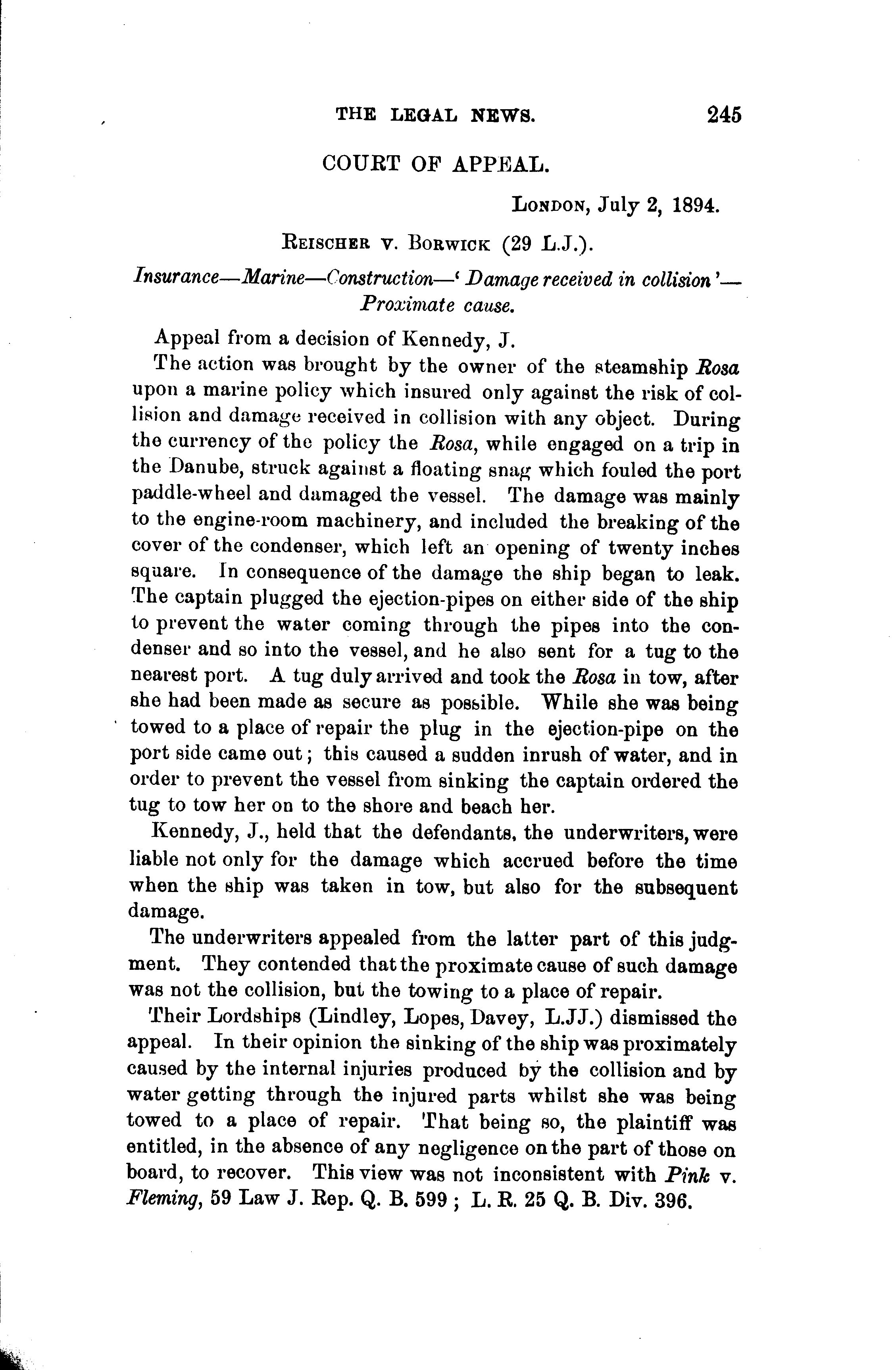 THE LEGAL NEWS. 245

COURT OF APPEAL.

London, July 2, 1894.

Reischer v. Borwick (29 L.J.).

Insurance—Marine—Construction—'Damage received in collision'—Proximate cause.

Appeal from a decision of Kennedy, J.

The action was brought by the owner of the steamship Rosa upon a marine policy which insured only against the risk of collision and damage received in collision with any object. During the currency of the policy the Rosa, while engaged on a trip in the Danube, struck against a floating snag which fouled the port paddle-wheel and damaged the vessel. The damage was mainly to the engine-room machinery, and included the breaking of the cover of the condenser, which left an opening of twenty inches square. In consequence of the damage the ship began to leak. The captain plugged the ejection-pipes on either side of the ship to prevent the water coming through the pipes into the condenser and so into the vessel, and he also sent for a tug to the nearest port. A tug duly arrived and took the Rosa in tow, after she had been made as secure as possible. While she was being towed to a place of repair the plug in the ejection-pipe on the port side came out; this caused a sudden inrush of water, and in order to prevent the vessel from sinking the captain ordered the tug to tow her on to the shore and beach her.

Kennedy, J., held that the defendants, the underwriters, were liable not only for the damage which accrued before the time when the ship was taken in tow, but also for the subsequent damage.

The underwriters appealed from the latter part of this judgment. They contended that the proximate cause of such damage was not the collision, but the towing to a place of repair.

Their Lordships (Lindley, Lopes, Davey, L.JJ.) dismissed the appeal. In their opinion the sinking of the ship was proximately caused by the internal injuries produced by the collision and by water getting through the injured parts whilst she was being towed to a place of repair. That being so, the plaintiff was entitled, in the absence of any negligence on the part of those on board, to recover. This view was not inconsistent with Pink v. Fleming, 59 Law J. Rep. Q. B. 599; L. R. 25 Q. B. Div. 396.